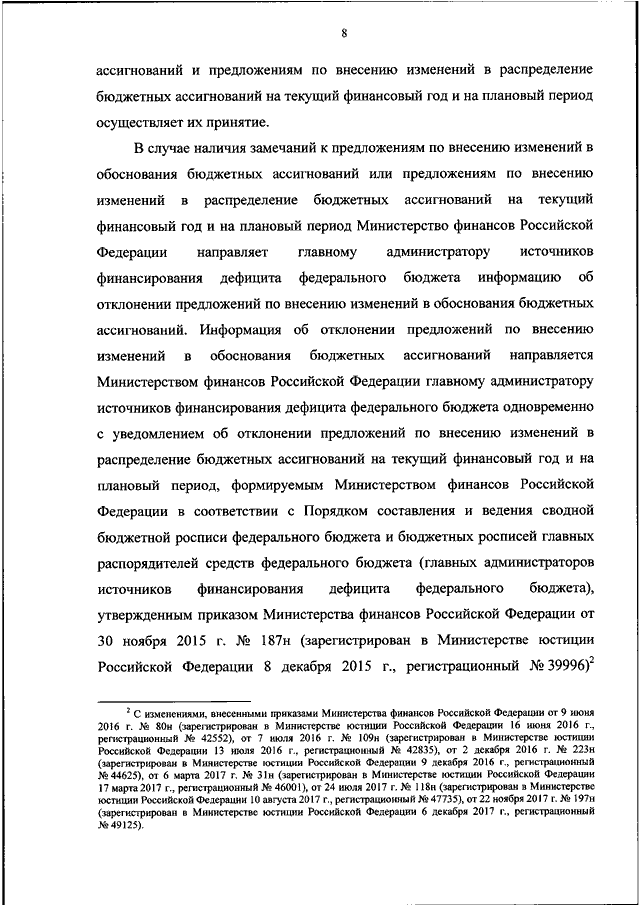 8

ассигнований и предложениям по внесению изменений в распределение бюджетных ассигнований на текущий финансовый год и на плановый период осуществляет их принятие.

В случае наличия замечаний к предложениям по внесению изменений в обоснования бюджетных ассигнований или предложениям по внесению изменений в распределение бюджетных ассигнований на текущий финансовый год и на плановый период Министерство финансов Российской Федерации направляет главному администратору источников финансирования дефицита федерального бюджета информацию об отклонении предложений по внесению изменений в обоснования бюджетных ассигнований. Информация об отклонении предложений по внесению изменений в обоснования бюджетных ассигнований направляется Министерством финансов Российской Федерации главному администратору источников финансирования дефицита федерального бюджета одновременно с уведомлением об отклонении предложений по внесению изменений в распределение бюджетных ассигнований на текущий финансовый год и на плановый период, формируемым Министерством финансов Российской Федерации в соответствии с Порядком составления и ведения сводной бюджетной росписи федерального бюджета и бюджетных росписей главных распорядителей средств федерального бюджета (главных администраторов источников финансирования дефицита федерального бюджета), утвержденным приказом Министерства финансов Российской Федерации от 30 ноября 2015 г. № 187н (зарегистрирован в Министерстве юстиции Российской Федерации 8 декабря 2015 г., регистрационный № 39996)$^2$

$^2$ С изменениями, внесенными приказами Министерства финансов Российской Федерации от 9 июня 2016 г. № 80н (зарегистрирован в Министерстве юстиции Российской Федерации 16 июня 2016 г., регистрационный № 42552), от 7 июля 2016 г. № 109н (зарегистрирован в Министерстве юстиции Российской Федерации 13 июля 2016 г., регистрационный № 42835), от 2 декабря 2016 г. № 223н (зарегистрирован в Министерстве юстиции Российской Федерации 9 декабря 2016 г., регистрационный № 44625), от 6 марта 2017 г. № 31н (зарегистрирован в Министерстве юстиции Российской Федерации 17 марта 2017 г., регистрационный № 46001), от 24 июля 2017 г. № 118н (зарегистрирован в Министерстве юстиции Российской Федерации 10 августа 2017 г., регистрационный № 47735), от 22 ноября 2017 г. № 197н (зарегистрирован в Министерстве юстиции Российской Федерации 6 декабря 2017 г., регистрационный № 49125).